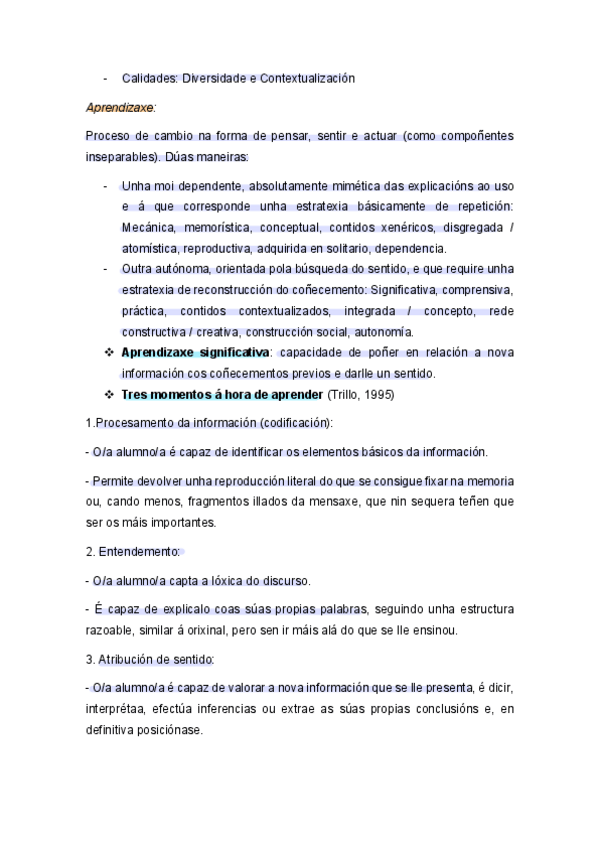 - Calidades: Diversidade e Contextualización

Aprendizaxe:

Proceso de cambio na forma de pensar, sentir e actuar (como compoñentes inseparables). Dúas maneiras:

- Unha moi dependente, absolutamente mimética das explicacións ao uso e á que corresponde unha estratexia básicamente de repetición: Mecánica, memorística, conceptual, contidos xenéricos, disgregada / atomística, reproductiva, adquirida en solitario, dependencia.
- Outra autónoma, orientada pola búsqueda do sentido, e que require unha estratexia de reconstrucción do coñecemento: Significativa, comprensiva, práctica, contidos contextualizados, integrada / concepto, rede constructiva / creativa, construcción social, autonomía.

❖ Aprendizaxe significativa: capacidade de poñer en relación a nova información cos coñecementos previos e darlle un sentido.
❖ Tres momentos á hora de aprender (Trillo, 1995)

1.Procesamento da información (codificación):

- O/a alumno/a é capaz de identificar os elementos básicos da información.

- Permite devolver unha reproducción literal do que se consigue fixar na memoria ou, cando menos, fragmentos illados da mensaxe, que nin sequera teñen que ser os máis importantes.

2. Entendemento:

- O/a alumno/a capta a lóxica do discurso.

- É capaz de explicalo coas súas propias palabras, seguindo unha estructura razoable, similar á orixinal, pero sen ir máis alá do que se lle ensinou.

3. Atribución de sentido:

- O/a alumno/a é capaz de valorar a nova información que se lle presenta, é dicir, interprétaa, efectúa inferencias ou extrae as súas propias conclusións e, en definitiva posiciónase.